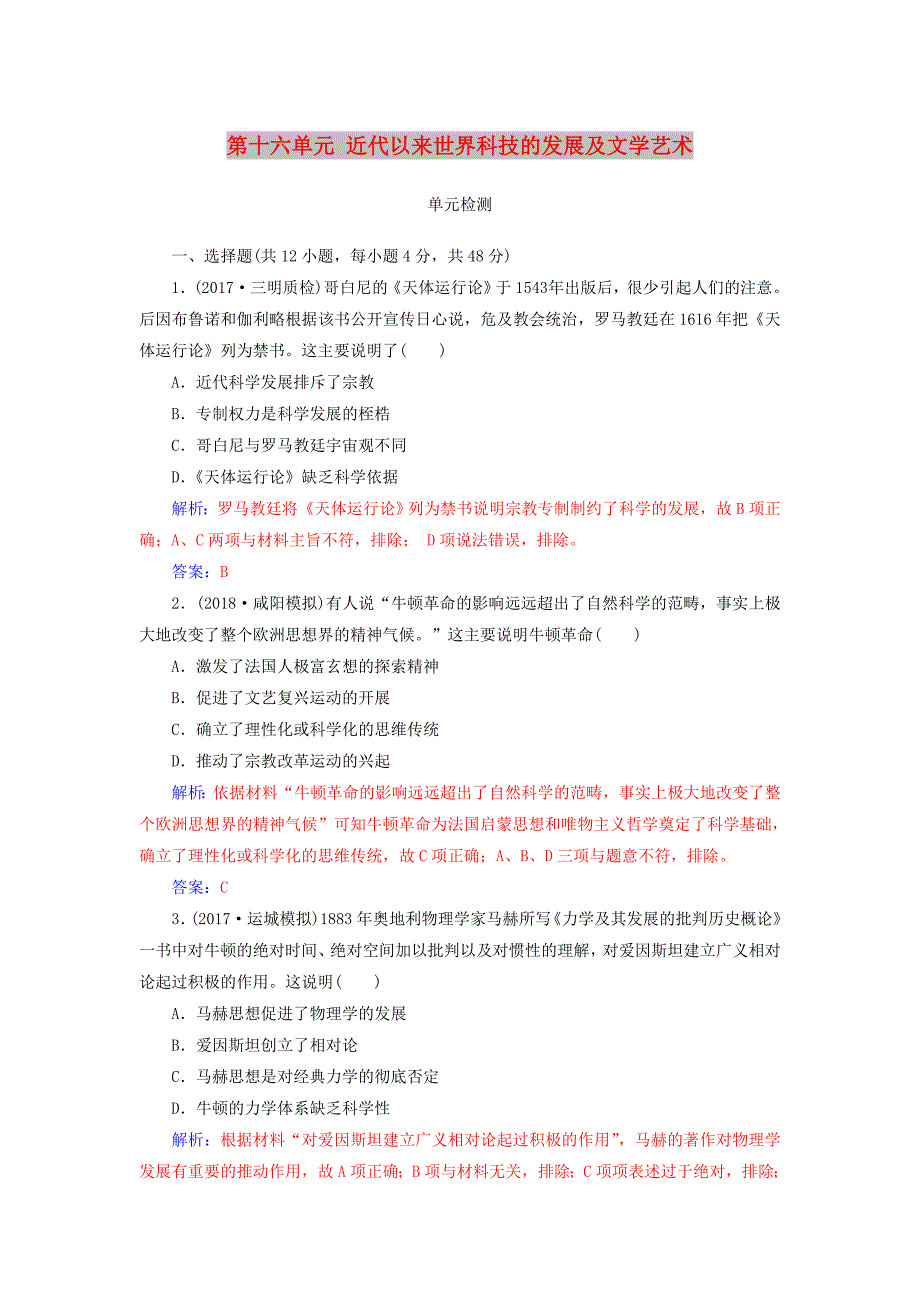 第十六单元 近代以来世界科技的发展及文学艺术

单元检测

一、选择题(共 12 小题，每小题 4 分，共 48 分)

1．(2017·三明质检)哥白尼的《天体运行论》于 1543年出版后，很少引起人们的注意。后因布鲁诺和伽利略根据该书公开宣传日心说，危及教会统治，罗马教廷在 1616 年把《天体运行论》列为禁书。这主要说明了(　　)

A．近代科学发展排斥了宗教

B．专制权力是科学发展的桎梏

C．哥白尼与罗马教廷宇宙观不同

D.《天体运行论》缺乏科学依据

解析：罗马教廷将《天体运行论》列为禁书说明宗教专制制约了科学的发展，故 B 项正确；A、C 两项与材料主旨不符，排除； D 项说法错误，排除。

答案：B

2．(2018·咸阳模拟)有人说“牛顿革命的影响远远超出了自然科学的范畴，事实上极大地改变了整个欧洲思想界的精神气候。”这主要说明牛顿革命(　　)

A．激发了法国人极富玄想的探索精神

B．促进了文艺复兴运动的开展

C．确立了理性化或科学化的思维传统

D．推动了宗教改革运动的兴起

解析：依据材料“牛顿革命的影响远远超出了自然科学的范畴，事实上极大地改变了整个欧洲思想界的精神气候”可知牛顿革命为法国启蒙思想和唯物主义哲学奠定了科学基础，确立了理性化或科学化的思维传统，故 C 项正确；A、B、D 三项与题意不符，排除。

答案：C

3．(2017·运城模拟)1883 年奥地利物理学家马赫所写《力学及其发展的批判历史概论》一书中对牛顿的绝对时间、绝对空间加以批判以及对惯性的理解，对爱因斯坦建立广义相对论起过积极的作用。这说明(　　)

A．马赫思想促进了物理学的发展

B．爱因斯坦创立了相对论

C．马赫思想是对经典力学的彻底否定

D．牛顿的力学体系缺乏科学性

解析：根据材料“对爱因斯坦建立广义相对论起过积极的作用”，马赫的著作对物理学发展有重要的推动作用，故 A 项正确；B 项与材料无关，排除；C 项项表述过于绝对，排除；